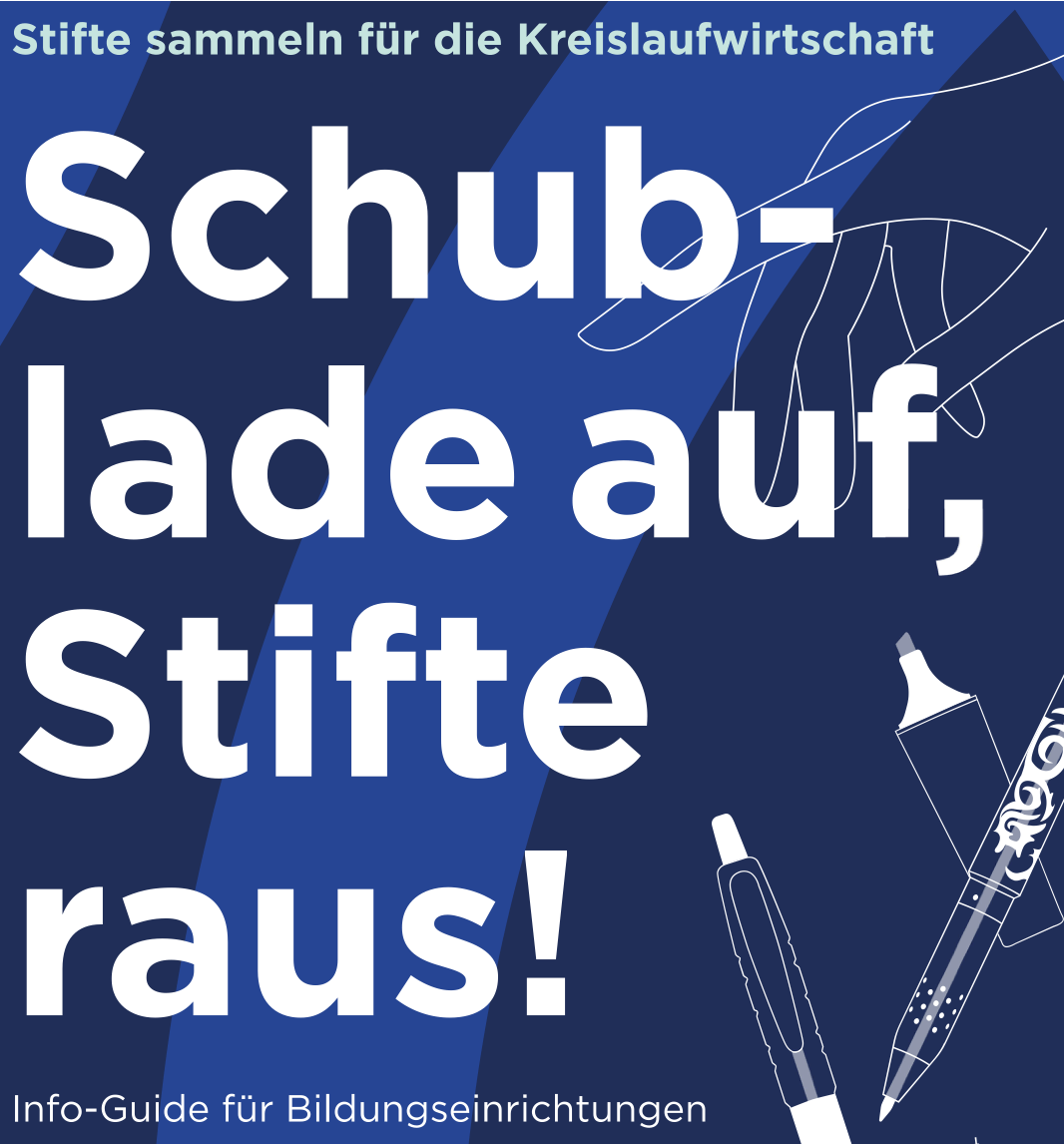 Stifte sammeln für die Kreislaufwirtschaft

Schublade auf, Stifte raus!

Info-Guide für Bildungseinrichtungen